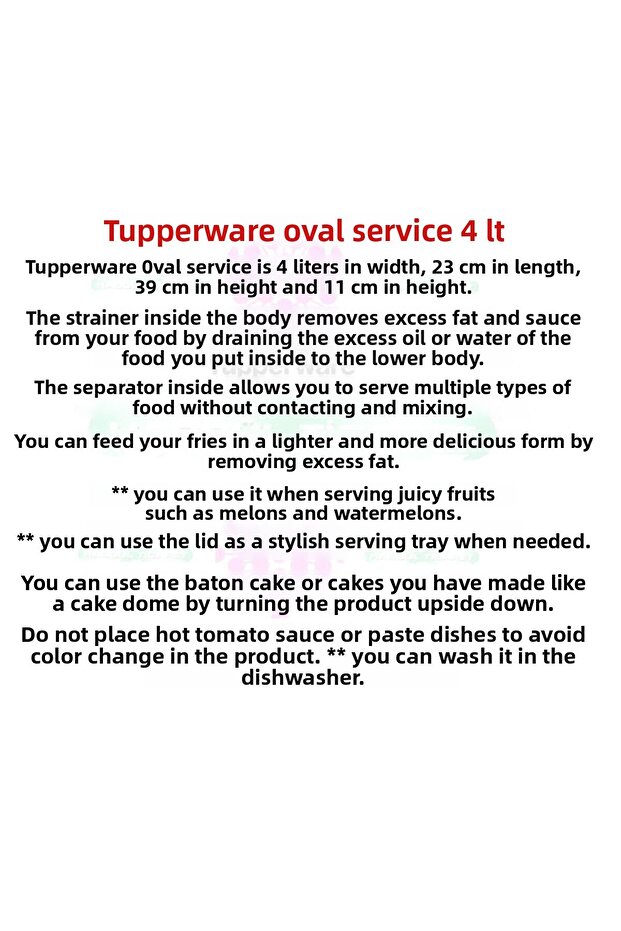 Tupperware oval service 4 lt

Tupperware 0val service is 4 liters in width, 23 cm in length, 39 cm in height and 11 cm in height.

The strainer inside the body removes excess fat and sauce from your food by draining the excess oil or water of the food you put inside to the lower body.

The separator inside allows you to serve multiple types of food without contacting and mixing.

You can feed your fries in a lighter and more delicious form by removing excess fat.

** you can use it when serving juicy fruits such as melons and watermelons.

** you can use the lid as a stylish serving tray when needed.

You can use the baton cake or cakes you have made like a cake dome by turning the product upside down.

Do not place hot tomato sauce or paste dishes to avoid color change in the product. ** you can wash it in the dishwasher.

Tupperware